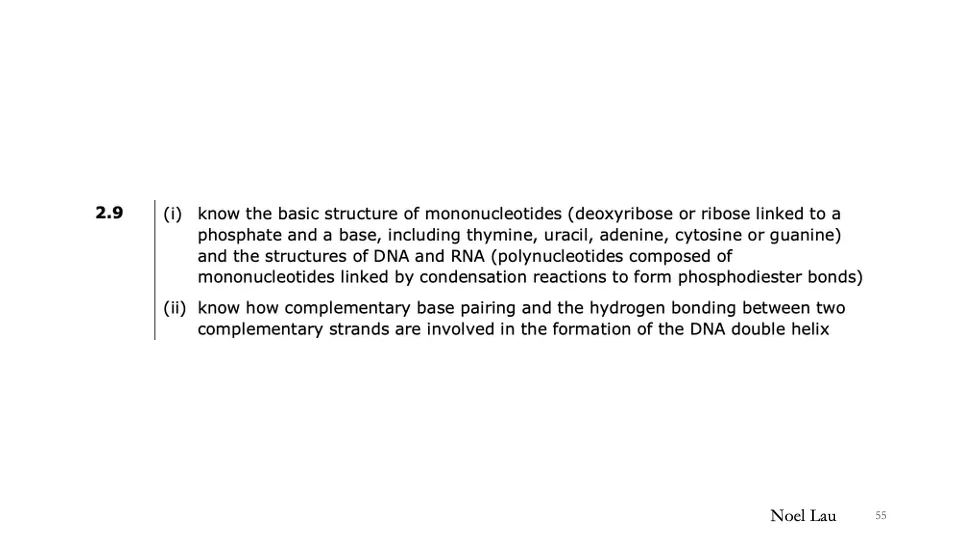 2.9

(i) know the basic structure of mononucleotides (deoxyribose or ribose linked to a phosphate and a base, including thymine, uracil, adenine, cytosine or guanine) and the structures of DNA and RNA (polynucleotides composed of mononucleotides linked by condensation reactions to form phosphodiester bonds)

(ii) know how complementary base pairing and the hydrogen bonding between two complementary strands are involved in the formation of the DNA double helix

Noel Lau

55